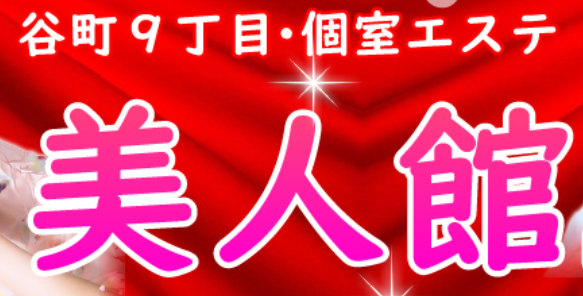 谷町９丁目・個室エステ

美人館